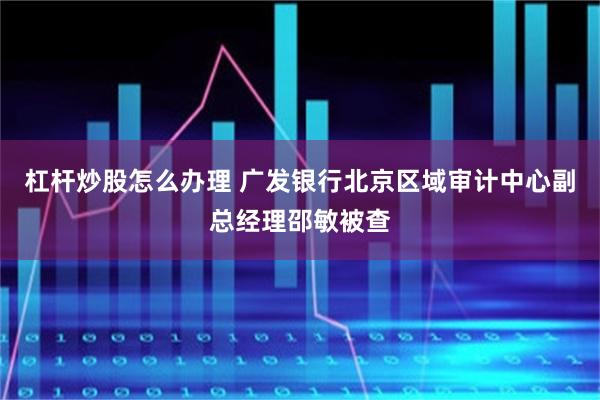 杠杆炒股怎么办理 广发银行北京区域审计中心副总经理邵敏被查